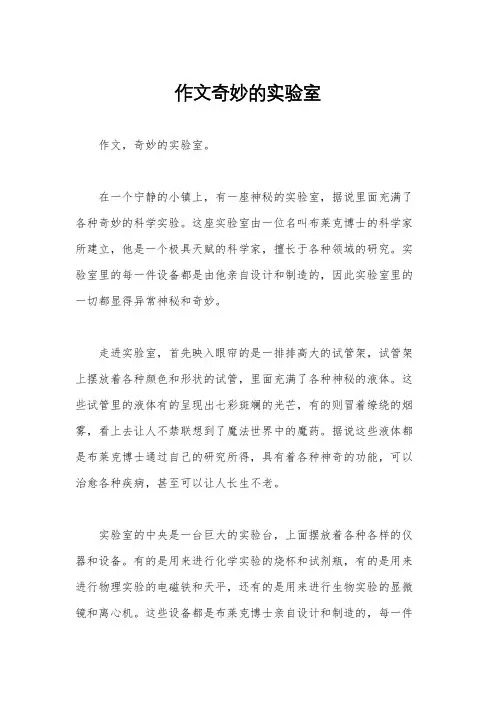 作文奇妙的实验室

作文，奇妙的实验室。

在一个宁静的小镇上，有一座神秘的实验室，据说里面充满了各种奇妙的科学实验。这座实验室由一位名叫布莱克博士的科学家所建立，他是一个极具天赋的科学家，擅长于各种领域的研究。实验室里的每一件设备都是由他亲自设计和制造的，因此实验室里的一切都显得异常神秘和奇妙。

走进实验室，首先映入眼帘的是一排排高大的试管架，试管架上摆放着各种颜色和形状的试管，里面充满了各种神秘的液体。这些试管里的液体有的呈现出七彩斑斓的光芒，有的则冒着缭绕的烟雾，看上去让人不禁联想到了魔法世界中的魔药。据说这些液体都是布莱克博士通过自己的研究所得，具有着各种神奇的功能，可以治愈各种疾病，甚至可以让人长生不老。

实验室的中央是一台巨大的实验台，上面摆放着各种各样的仪器和设备。有的是用来进行化学实验的烧杯和试剂瓶，有的是用来进行物理实验的电磁铁和天平，还有的是用来进行生物实验的显微镜和离心机。这些设备都是布莱克博士亲自设计和制造的，每一件